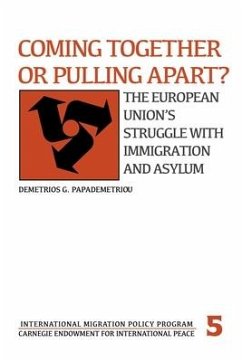 COMING TOGETHER OR PULLING APART?

THE EUROPEAN UNION'S STRUGGLE WITH IMMIGRATION AND ASYLUM

DEMETRIOS G. PAPADEMETRIOU

INTERNATIONAL MIGRATION POLICY PROGRAM
CARNEGIE ENDOWMENT FOR INTERNATIONAL PEACE

5